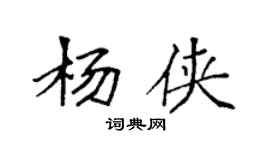 杨侠

词典网